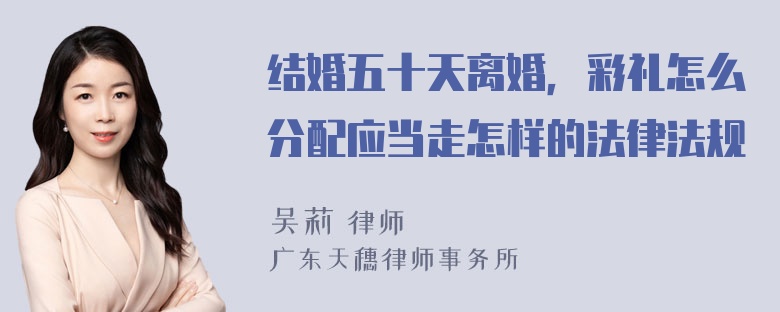 结婚五十天离婚，彩礼怎么分配应当走怎样的法律法规

吴莉 律师
广东天穗律师事务所